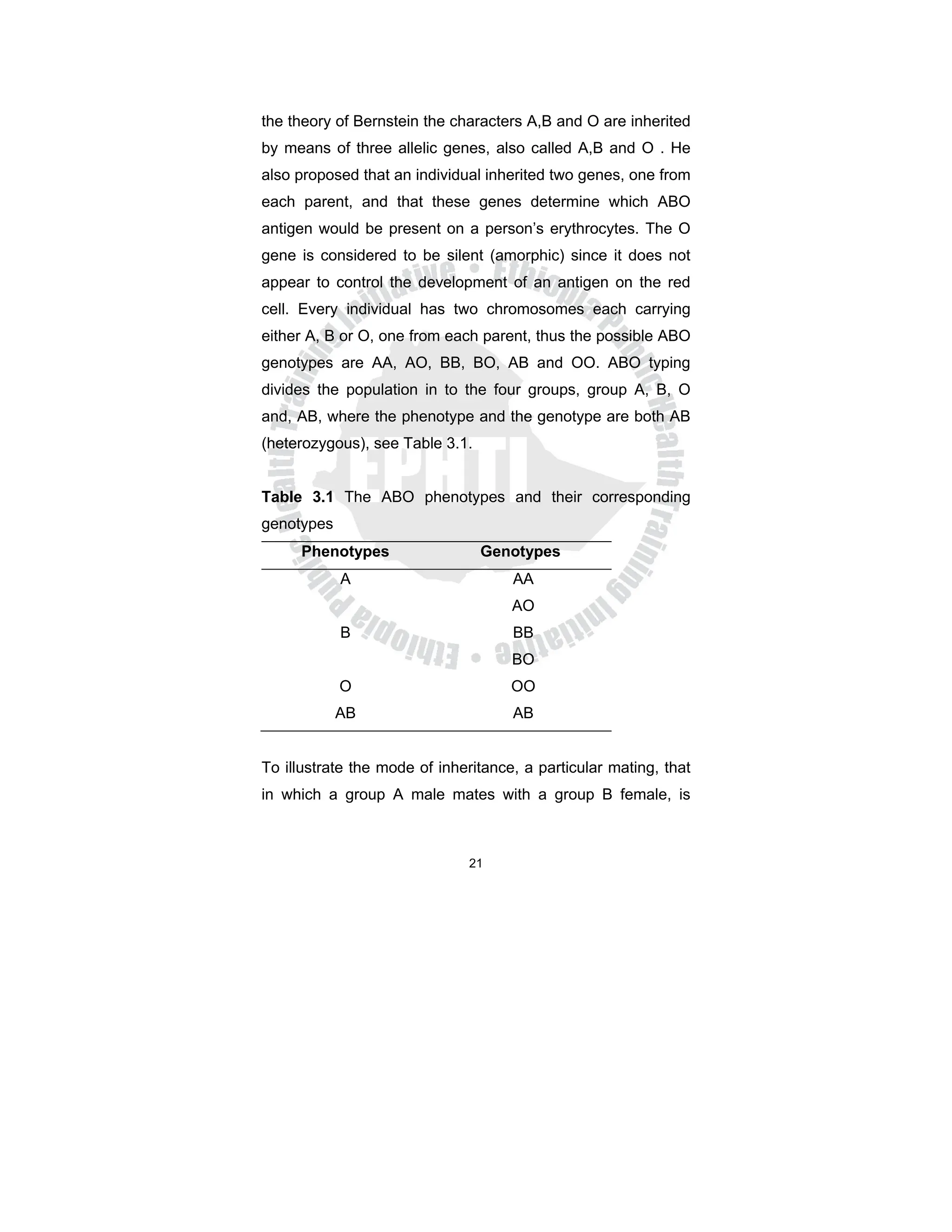 the theory of Bernstein the characters A,B and O are inherited by means of three allelic genes, also called A,B and O . He also proposed that an individual inherited two genes, one from each parent, and that these genes determine which ABO antigen would be present on a person's erythrocytes. The O gene is considered to be silent (amorphic) since it does not appear to control the development of an antigen on the red cell. Every individual has two chromosomes each carrying either A, B or O, one from each parent, thus the possible ABO genotypes are AA, AO, BB, BO, AB and OO. ABO typing divides the population in to the four groups, group A, B, O and, AB, where the phenotype and the genotype are both AB (heterozygous), see Table 3.1.

**Table 3.1** The ABO phenotypes and their corresponding genotypes

| Phenotypes | Genotypes |
|---|---|
| A | AA |
| | AO |
| B | BB |
| | BO |
| O | OO |
| AB | AB |

To illustrate the mode of inheritance, a particular mating, that in which a group A male mates with a group B female, is

21

Ethiopia Public Health Training Initiative • Ethiopia Public Health Training Initiative • EPHTI